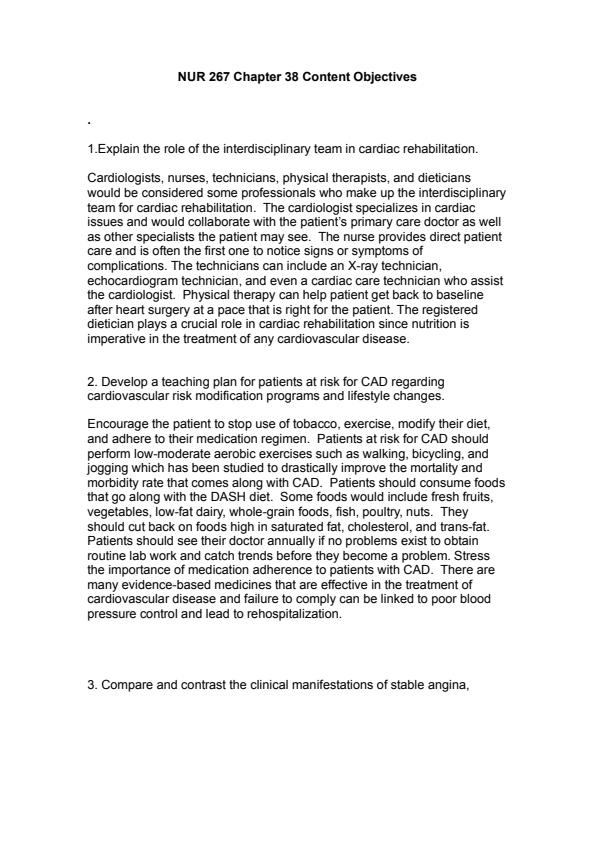 NUR 267 Chapter 38 Content Objectives

.

1.Explain the role of the interdisciplinary team in cardiac rehabilitation.

Cardiologists, nurses, technicians, physical therapists, and dieticians would be considered some professionals who make up the interdisciplinary team for cardiac rehabilitation. The cardiologist specializes in cardiac issues and would collaborate with the patient's primary care doctor as well as other specialists the patient may see. The nurse provides direct patient care and is often the first one to notice signs or symptoms of complications. The technicians can include an X-ray technician, echocardiogram technician, and even a cardiac care technician who assist the cardiologist. Physical therapy can help patient get back to baseline after heart surgery at a pace that is right for the patient. The registered dietician plays a crucial role in cardiac rehabilitation since nutrition is imperative in the treatment of any cardiovascular disease.

2. Develop a teaching plan for patients at risk for CAD regarding cardiovascular risk modification programs and lifestyle changes.

Encourage the patient to stop use of tobacco, exercise, modify their diet, and adhere to their medication regimen. Patients at risk for CAD should perform low-moderate aerobic exercises such as walking, bicycling, and jogging which has been studied to drastically improve the mortality and morbidity rate that comes along with CAD. Patients should consume foods that go along with the DASH diet. Some foods would include fresh fruits, vegetables, low-fat dairy, whole-grain foods, fish, poultry, nuts. They should cut back on foods high in saturated fat, cholesterol, and trans-fat. Patients should see their doctor annually if no problems exist to obtain routine lab work and catch trends before they become a problem. Stress the importance of medication adherence to patients with CAD. There are many evidence-based medicines that are effective in the treatment of cardiovascular disease and failure to comply can be linked to poor blood pressure control and lead to rehospitalization.

3. Compare and contrast the clinical manifestations of stable angina,